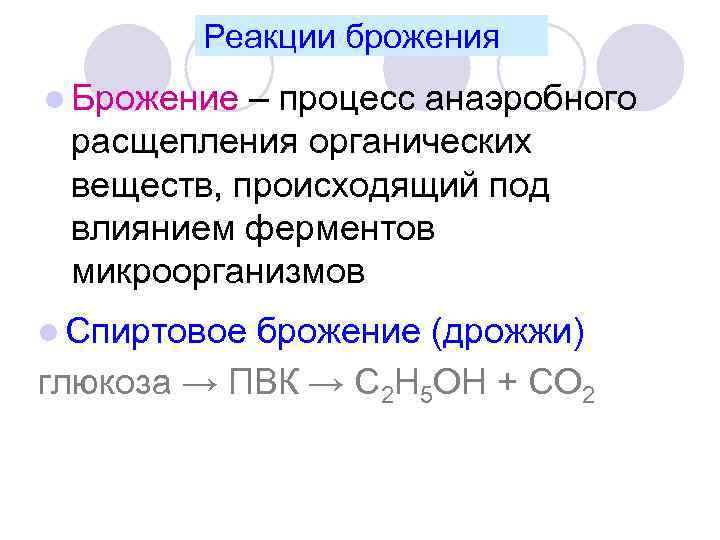 Реакции брожения

Брожение – процесс анаэробного расщепления органических веществ, происходящий под влиянием ферментов микроорганизмов

Спиртовое брожение (дрожжи)

глюкоза → ПВК → $C_2H_5OH + CO_2$